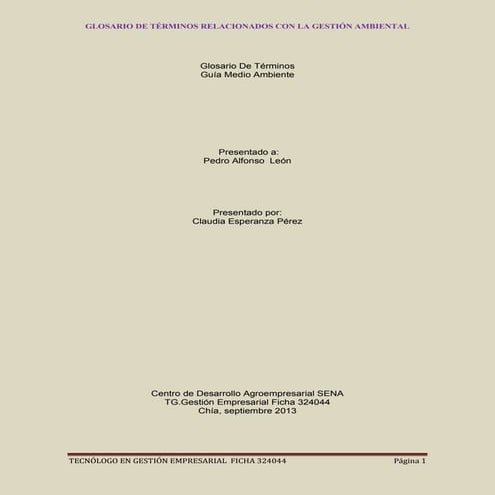 GLOSARIO DE TÉRMINOS RELACIONADOS CON LA GESTIÓN AMBIENTAL

Glosario De Términos
Guía Medio Ambiente

Presentado a:
Pedro Alfonso León

Presentado por:
Claudia Esperanza Pérez

Centro de Desarrollo Agroempresarial SENA
TG.Gestión Empresarial Ficha 324044
Chía, septiembre 2013

TECNÓLOGO EN GESTIÓN EMPRESARIAL FICHA 324044 Página 1